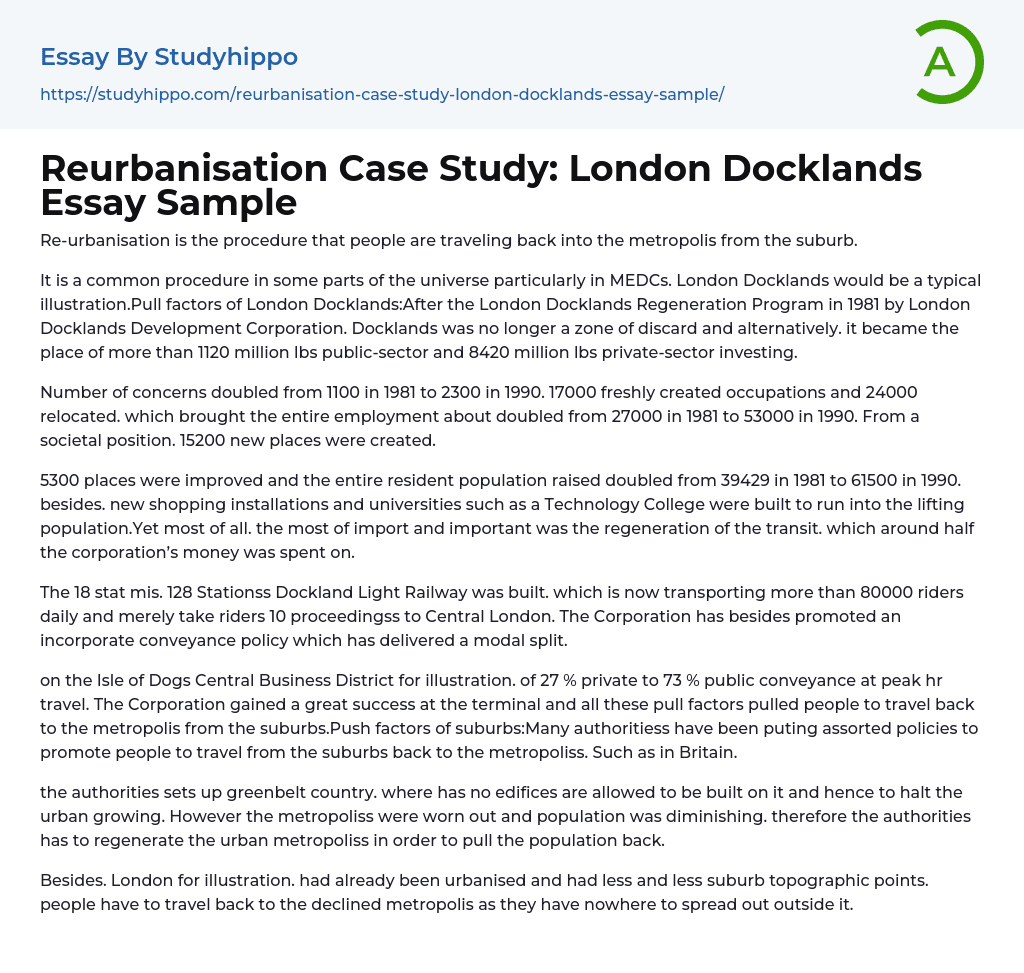 Essay By Studyhippo

https://studyhippo.com/reurbanisation-case-study-london-docklands-essay-sample/

A

Reurbanisation Case Study: London Docklands Essay Sample

Re-urbanisation is the procedure that people are traveling back into the metropolis from the suburb.

It is a common procedure in some parts of the universe particularly in MEDCs. London Docklands would be a typical illustration.Pull factors of London Docklands:After the London Docklands Regeneration Program in 1981 by London Docklands Development Corporation. Docklands was no longer a zone of discard and alternatively. it became the place of more than 1120 million lbs public-sector and 8420 million lbs private-sector investing.

Number of concerns doubled from 1100 in 1981 to 2300 in 1990. 17000 freshly created occupations and 24000 relocated. which brought the entire employment about doubled from 27000 in 1981 to 53000 in 1990. From a societal position. 15200 new places were created.

5300 places were improved and the entire resident population raised doubled from 39429 in 1981 to 61500 in 1990. besides. new shopping installations and universities such as a Technology College were built to run into the lifting population.Yet most of all. the most of import and important was the regeneration of the transit. which around half the corporation's money was spent on.

The 18 stat mis. 128 Stationss Dockland Light Railway was built. which is now transporting more than 80000 riders daily and merely take riders 10 proceedingss to Central London. The Corporation has besides promoted an incorporate conveyance policy which has delivered a modal split.

on the Isle of Dogs Central Business District for illustration. of 27 % private to 73 % public conveyance at peak hr travel. The Corporation gained a great success at the terminal and all these pull factors pulled people to travel back to the metropolis from the suburbs.Push factors of suburbs:Many authoritiess have been puting assorted policies to promote people to travel from the suburbs back to the metropoliss. Such as in Britain.

the authorities sets up greenbelt country. where has no edifices are allowed to be built on it and hence to halt the urban growing. However the metropoliss were worn out and population was diminishing. therefore the authorities has to regenerate the urban metropoliss in order to pull the population back.

Besides. London for illustration. had already been urbanised and had less and less suburb topographic points. people have to travel back to the declined metropolis as they have nowhere to spread out outside it.